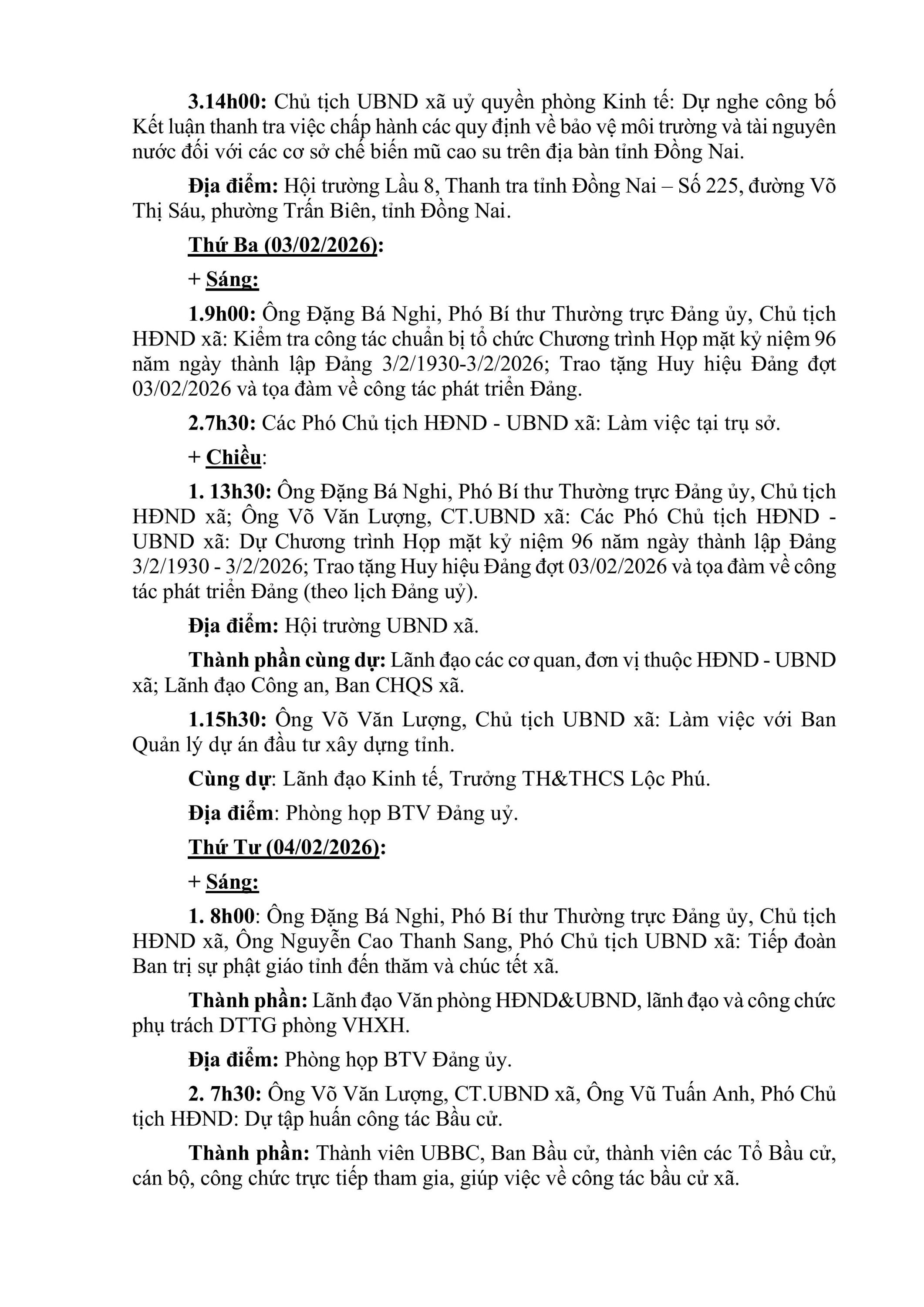 3.14h00: Chủ tịch UBND xã uỷ quyền phòng Kinh tế: Dự nghe công bố Kết luận thanh tra việc chấp hành các quy định về bảo vệ môi trường và tài nguyên nước đối với các cơ sở chế biến mũ cao su trên địa bàn tỉnh Đồng Nai.

Địa điểm: Hội trường Lầu 8, Thanh tra tỉnh Đồng Nai – Số 225, đường Võ Thị Sáu, phường Trấn Biên, tỉnh Đồng Nai.

Thứ Ba (03/02/2026):

+ Sáng:

1.9h00: Ông Đặng Bá Nghi, Phó Bí thư Thường trực Đảng ủy, Chủ tịch HĐND xã: Kiểm tra công tác chuẩn bị tổ chức Chương trình Họp mặt kỷ niệm 96 năm ngày thành lập Đảng 3/2/1930-3/2/2026; Trao tặng Huy hiệu Đảng đợt 03/02/2026 và tọa đàm về công tác phát triển Đảng.

2.7h30: Các Phó Chủ tịch HĐND - UBND xã: Làm việc tại trụ sở.

+ Chiều:

1. 13h30: Ông Đặng Bá Nghi, Phó Bí thư Thường trực Đảng ủy, Chủ tịch HĐND xã; Ông Võ Văn Lượng, CT.UBND xã: Các Phó Chủ tịch HĐND - UBND xã: Dự Chương trình Họp mặt kỷ niệm 96 năm ngày thành lập Đảng 3/2/1930 - 3/2/2026; Trao tặng Huy hiệu Đảng đợt 03/02/2026 và tọa đàm về công tác phát triển Đảng (theo lịch Đảng uỷ).

Địa điểm: Hội trường UBND xã.

Thành phần cùng dự: Lãnh đạo các cơ quan, đơn vị thuộc HĐND - UBND xã; Lãnh đạo Công an, Ban CHQS xã.

1.15h30: Ông Võ Văn Lượng, Chủ tịch UBND xã: Làm việc với Ban Quản lý dự án đầu tư xây dựng tỉnh.

Cùng dự: Lãnh đạo Kinh tế, Trưởng TH&THCS Lộc Phú.

Địa điểm: Phòng họp BTV Đảng uỷ.

Thứ Tư (04/02/2026):

+ Sáng:

1. 8h00: Ông Đặng Bá Nghi, Phó Bí thư Thường trực Đảng ủy, Chủ tịch HĐND xã, Ông Nguyễn Cao Thanh Sang, Phó Chủ tịch UBND xã: Tiếp đoàn Ban trị sự phật giáo tỉnh đến thăm và chúc tết xã.

Thành phần: Lãnh đạo Văn phòng HĐND&UBND, lãnh đạo và công chức phụ trách DTTG phòng VHXH.

Địa điểm: Phòng họp BTV Đảng ủy.

2. 7h30: Ông Võ Văn Lượng, CT.UBND xã, Ông Vũ Tuấn Anh, Phó Chủ tịch HĐND: Dự tập huấn công tác Bầu cử.

Thành phần: Thành viên UBBC, Ban Bầu cử, thành viên các Tổ Bầu cử, cán bộ, công chức trực tiếp tham gia, giúp việc về công tác bầu cử xã.